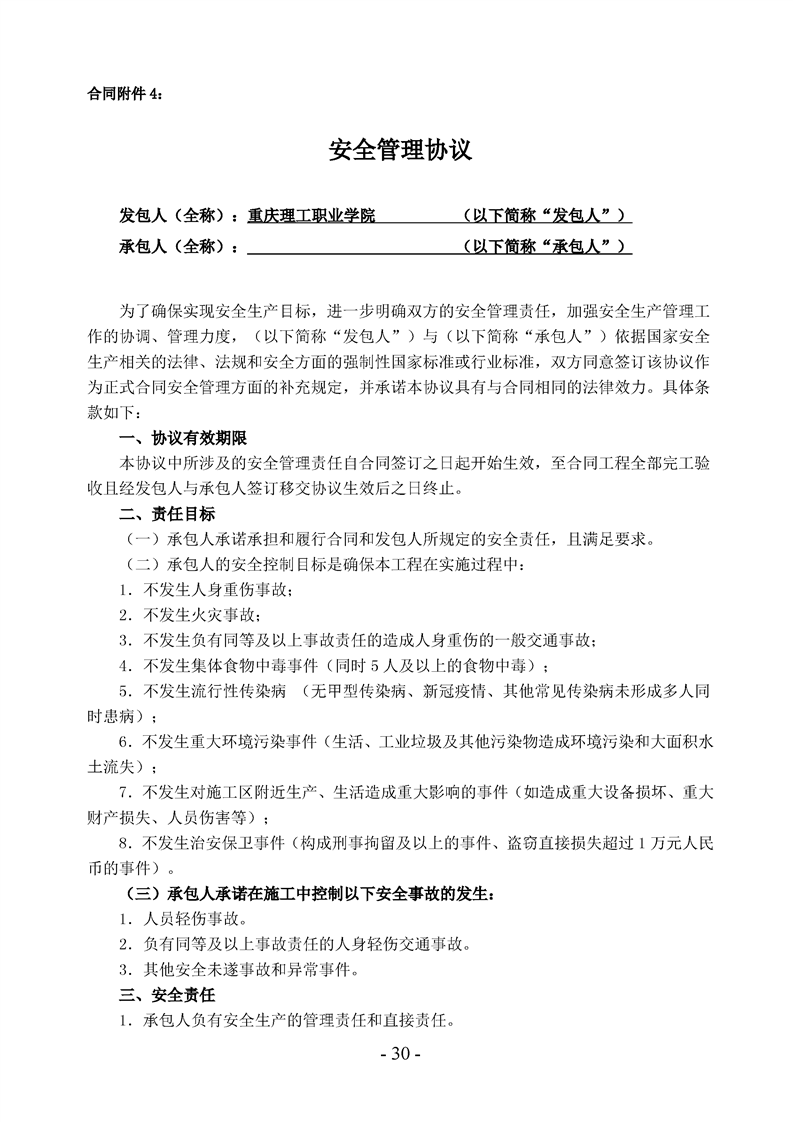 合同附件 4：

安全管理协议

发包人（全称）：重庆理工职业学院　　　　（以下简称“发包人”）
承包人（全称）：　　　　　　　　　　　　（以下简称“承包人”）

为了确保实现安全生产目标，进一步明确双方的安全管理责任，加强安全生产管理工作的协调、管理力度，（以下简称“发包人”）与（以下简称“承包人”）依据国家安全生产相关的法律、法规和安全方面的强制性国家标准或行业标准，双方同意签订该协议作为正式合同安全管理方面的补充规定，并承诺本协议具有与合同相同的法律效力。具体条款如下：

一、协议有效期限

本协议中所涉及的安全管理责任自合同签订之日起开始生效，至合同工程全部完工验收且经发包人与承包人签订移交协议生效后之日终止。

二、责任目标

（一）承包人承诺承担和履行合同和发包人所规定的安全责任，且满足要求。

（二）承包人的安全控制目标是确保本工程在实施过程中：

1．不发生人身重伤事故；

2．不发生火灾事故；

3．不发生负有同等及以上事故责任的造成人身重伤的一般交通事故；

4．不发生集体食物中毒事件（同时 5 人及以上的食物中毒）；

5．不发生流行性传染病 （无甲型传染病、新冠疫情、其他常见传染病未形成多人同时患病）；

6．不发生重大环境污染事件（生活、工业垃圾及其他污染物造成环境污染和大面积水土流失）；

7．不发生对施工区附近生产、生活造成重大影响的事件（如造成重大设备损坏、重大财产损失、人员伤害等）；

8．不发生治安保卫事件（构成刑事拘留及以上的事件、盗窃直接损失超过 1 万元人民币的事件）。

（三）承包人承诺在施工中控制以下安全事故的发生：

1．人员轻伤事故。

2．负有同等及以上事故责任的人身轻伤交通事故。

3．其他安全未遂事故和异常事件。

三、安全责任

1．承包人负有安全生产的管理责任和直接责任。

- 30 -